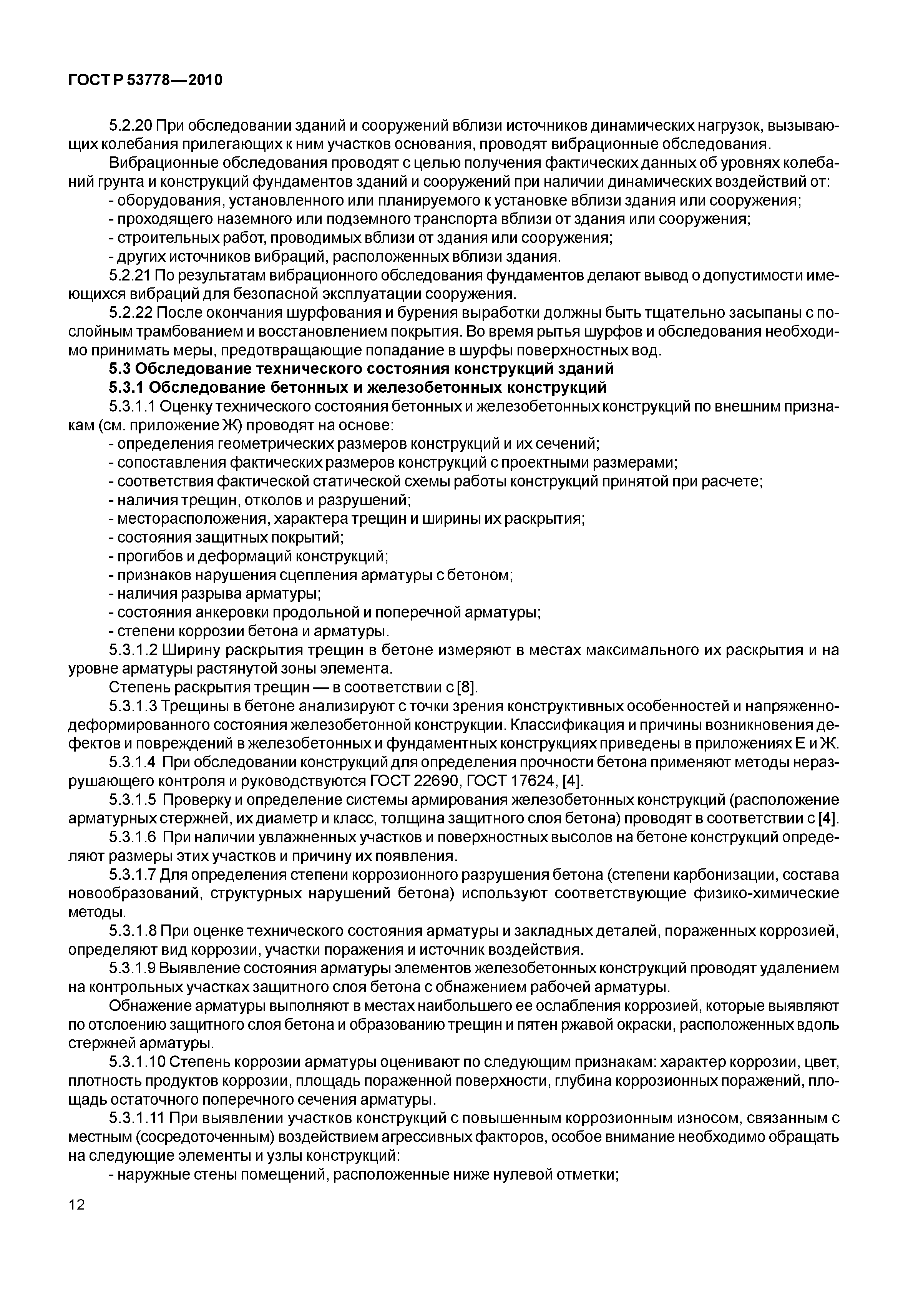 ГОСТ Р 53778—2010

5.2.20 При обследовании зданий и сооружений вблизи источников динамических нагрузок, вызывающих колебания прилегающих к ним участков основания, проводят вибрационные обследования.

Вибрационные обследования проводят с целью получения фактических данных об уровнях колебаний грунта и конструкций фундаментов зданий и сооружений при наличии динамических воздействий от:

- оборудования, установленного или планируемого к установке вблизи здания или сооружения;
- проходящего наземного или подземного транспорта вблизи от здания или сооружения;
- строительных работ, проводимых вблизи от здания или сооружения;
- других источников вибраций, расположенных вблизи здания.

5.2.21 По результатам вибрационного обследования фундаментов делают вывод о допустимости имеющихся вибраций для безопасной эксплуатации сооружения.

5.2.22 После окончания шурфования и бурения выработки должны быть тщательно засыпаны с послойным трамбованием и восстановлением покрытия. Во время рытья шурфов и обследования необходимо принимать меры, предотвращающие попадание в шурфы поверхностных вод.

5.3 Обследование технического состояния конструкций зданий

5.3.1 Обследование бетонных и железобетонных конструкций

5.3.1.1 Оценку технического состояния бетонных и железобетонных конструкций по внешним признакам (см. приложение Ж) проводят на основе:

- определения геометрических размеров конструкций и их сечений;
- сопоставления фактических размеров конструкций с проектными размерами;
- соответствия фактической статической схемы работы конструкций принятой при расчете;
- наличия трещин, отколов и разрушений;
- месторасположения, характера трещин и ширины их раскрытия;
- состояния защитных покрытий;
- прогибов и деформаций конструкций;
- признаков нарушения сцепления арматуры с бетоном;
- наличия разрыва арматуры;
- состояния анкеровки продольной и поперечной арматуры;
- степени коррозии бетона и арматуры.

5.3.1.2 Ширину раскрытия трещин в бетоне измеряют в местах максимального их раскрытия и на уровне арматуры растянутой зоны элемента.

Степень раскрытия трещин — в соответствии с [8].

5.3.1.3 Трещины в бетоне анализируют с точки зрения конструктивных особенностей и напряженно-деформированного состояния железобетонной конструкции. Классификация и причины возникновения дефектов и повреждений в железобетонных и фундаментных конструкциях приведены в приложениях Е и Ж.

5.3.1.4 При обследовании конструкций для определения прочности бетона применяют методы неразрушающего контроля и руководствуются ГОСТ 22690, ГОСТ 17624, [4].

5.3.1.5 Проверку и определение системы армирования железобетонных конструкций (расположение арматурных стержней, их диаметр и класс, толщина защитного слоя бетона) проводят в соответствии с [4].

5.3.1.6 При наличии увлажненных участков и поверхностных высолов на бетоне конструкций определяют размеры этих участков и причину их появления.

5.3.1.7 Для определения степени коррозионного разрушения бетона (степени карбонизации, состава новообразований, структурных нарушений бетона) используют соответствующие физико-химические методы.

5.3.1.8 При оценке технического состояния арматуры и закладных деталей, пораженных коррозией, определяют вид коррозии, участки поражения и источник воздействия.

5.3.1.9 Выявление состояния арматуры элементов железобетонных конструкций проводят удалением на контрольных участках защитного слоя бетона с обнажением рабочей арматуры.

Обнажение арматуры выполняют в местах наибольшего ее ослабления коррозией, которые выявляют по отслоению защитного слоя бетона и образованию трещин и пятен ржавой окраски, расположенных вдоль стержней арматуры.

5.3.1.10 Степень коррозии арматуры оценивают по следующим признакам: характер коррозии, цвет, плотность продуктов коррозии, площадь пораженной поверхности, глубина коррозионных поражений, площадь остаточного поперечного сечения арматуры.

5.3.1.11 При выявлении участков конструкций с повышенным коррозионным износом, связанным с местным (сосредоточенным) воздействием агрессивных факторов, особое внимание необходимо обращать на следующие элементы и узлы конструкций:

- наружные стены помещений, расположенные ниже нулевой отметки;

12